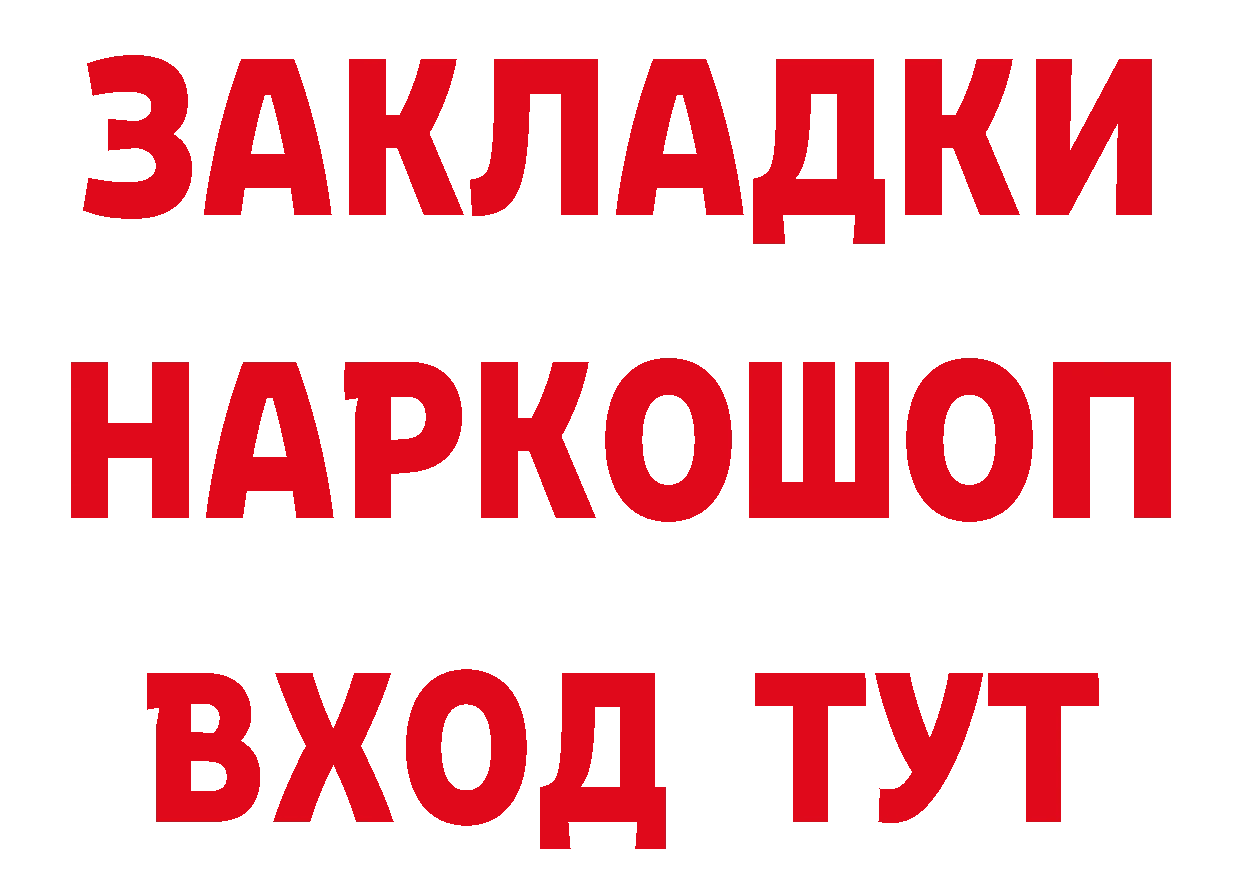 ЗАКЛАДКИ НАРКОШОП ВХОД ТУТ